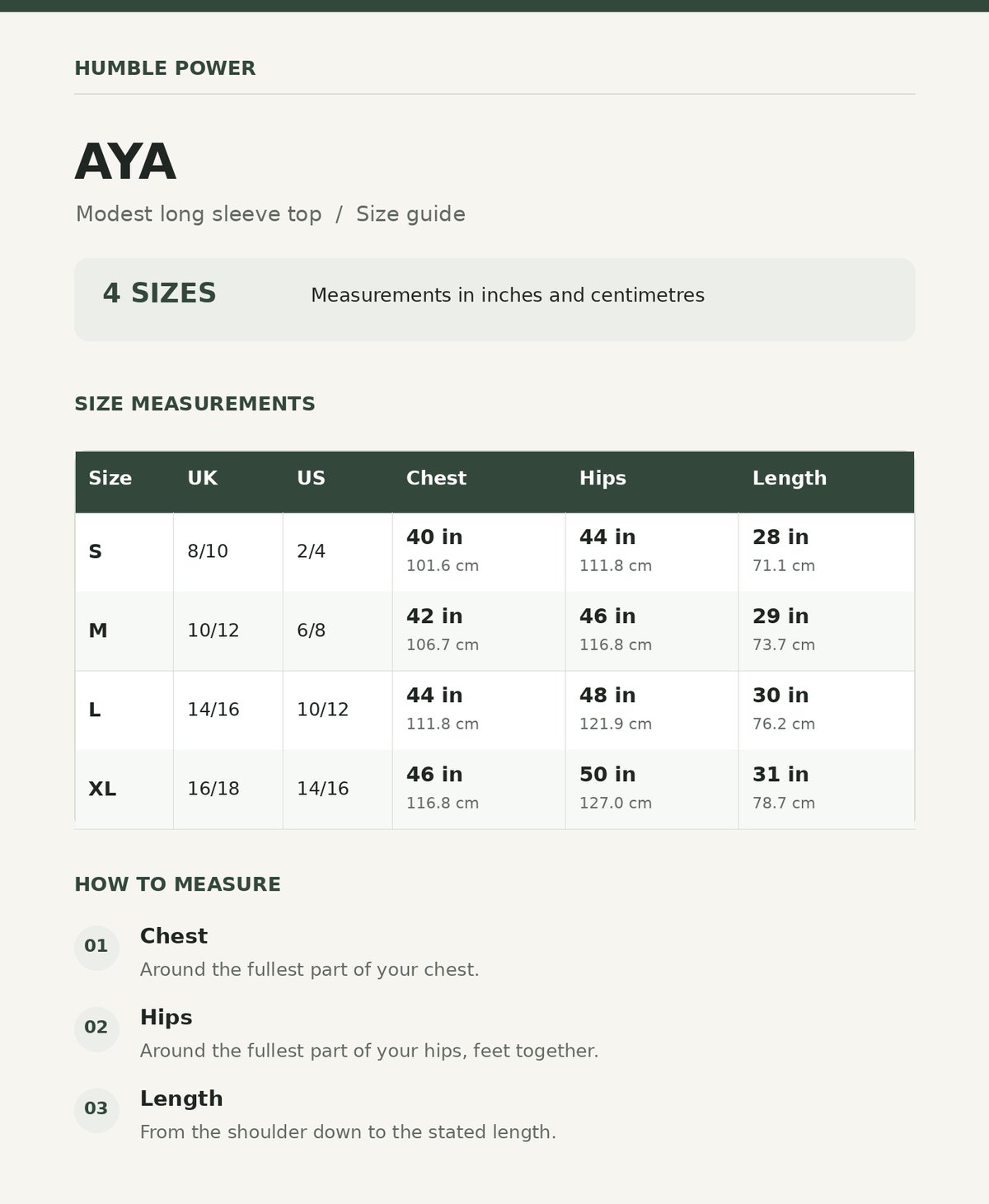 HUMBLE POWER

AYA

Modest long sleeve top / Size guide

4 SIZES

Measurements in inches and centimetres

SIZE MEASUREMENTS

| Size | UK | US | Chest | Hips | Length |
|---|---|---|---|---|---|
| S | 8/10 | 2/4 | 40 in 101.6 cm | 44 in 111.8 cm | 28 in 71.1 cm |
| M | 10/12 | 6/8 | 42 in 106.7 cm | 46 in 116.8 cm | 29 in 73.7 cm |
| L | 14/16 | 10/12 | 44 in 111.8 cm | 48 in 121.9 cm | 30 in 76.2 cm |
| XL | 16/18 | 14/16 | 46 in 116.8 cm | 50 in 127.0 cm | 31 in 78.7 cm |

HOW TO MEASURE

01
Chest
Around the fullest part of your chest.

02
Hips
Around the fullest part of your hips, feet together.

03
Length
From the shoulder down to the stated length.